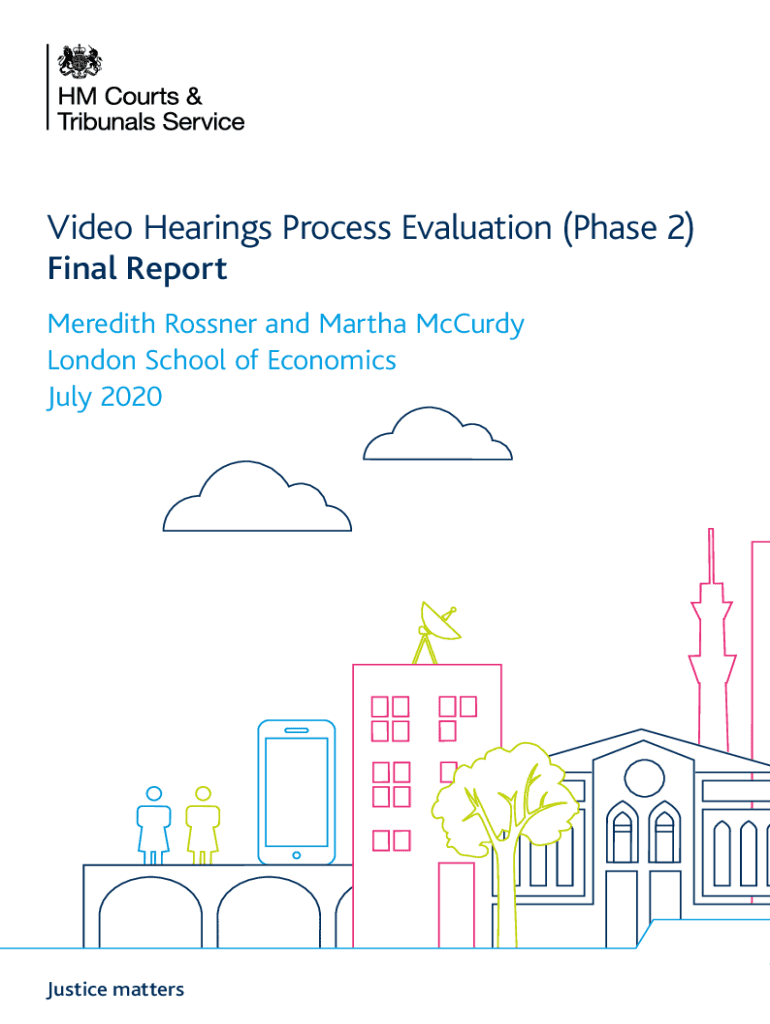 HM Courts &
Tribunals Service

Video Hearings Process Evaluation (Phase 2)
Final Report

Meredith Rossner and Martha McCurdy
London School of Economics
July 2020

Justice matters